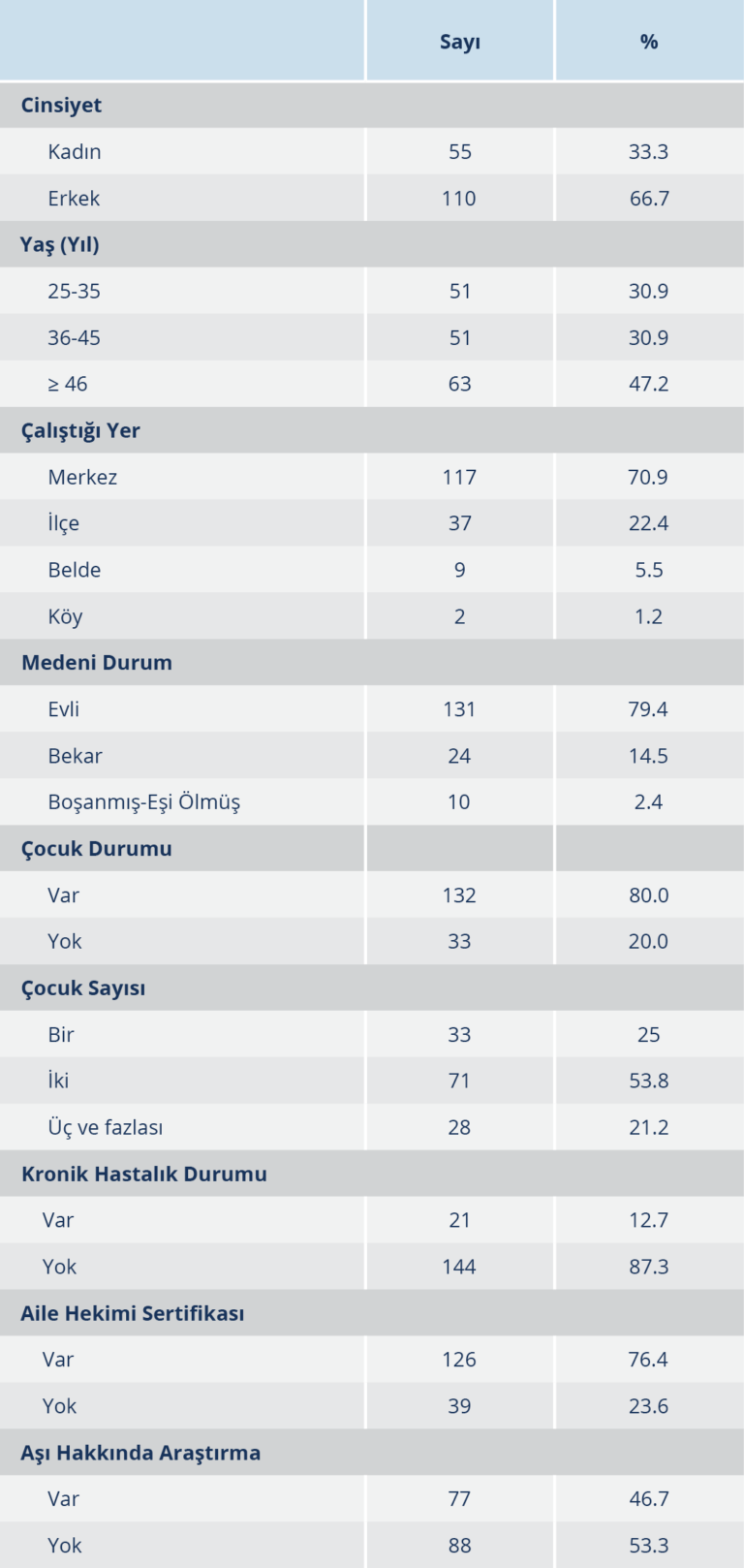 |  | Sayı | % |
|---|---|---|
| Cinsiyet |  |  |
| Kadın | 55 | 33.3 |
| Erkek | 110 | 66.7 |
| Yaş (Yıl) |  |  |
| 25-35 | 51 | 30.9 |
| 36-45 | 51 | 30.9 |
| ≥ 46 | 63 | 47.2 |
| Çalıştığı Yer |  |  |
| Merkez | 117 | 70.9 |
| İlçe | 37 | 22.4 |
| Belde | 9 | 5.5 |
| Köy | 2 | 1.2 |
| Medeni Durum |  |  |
| Evli | 131 | 79.4 |
| Bekar | 24 | 14.5 |
| Boşanmış-Eşi Ölmüş | 10 | 2.4 |
| Çocuk Durumu |  |  |
| Var | 132 | 80.0 |
| Yok | 33 | 20.0 |
| Çocuk Sayısı |  |  |
| Bir | 33 | 25 |
| İki | 71 | 53.8 |
| Üç ve fazlası | 28 | 21.2 |
| Kronik Hastalık Durumu |  |  |
| Var | 21 | 12.7 |
| Yok | 144 | 87.3 |
| Aile Hekimi Sertifikası |  |  |
| Var | 126 | 76.4 |
| Yok | 39 | 23.6 |
| Aşı Hakkında Araştırma |  |  |
| Var | 77 | 46.7 |
| Yok | 88 | 53.3 |